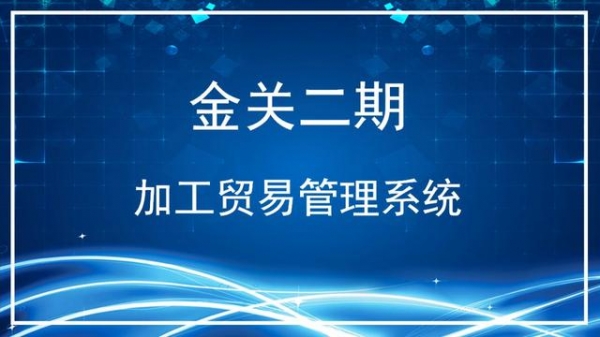 金关二期

加工贸易管理系统